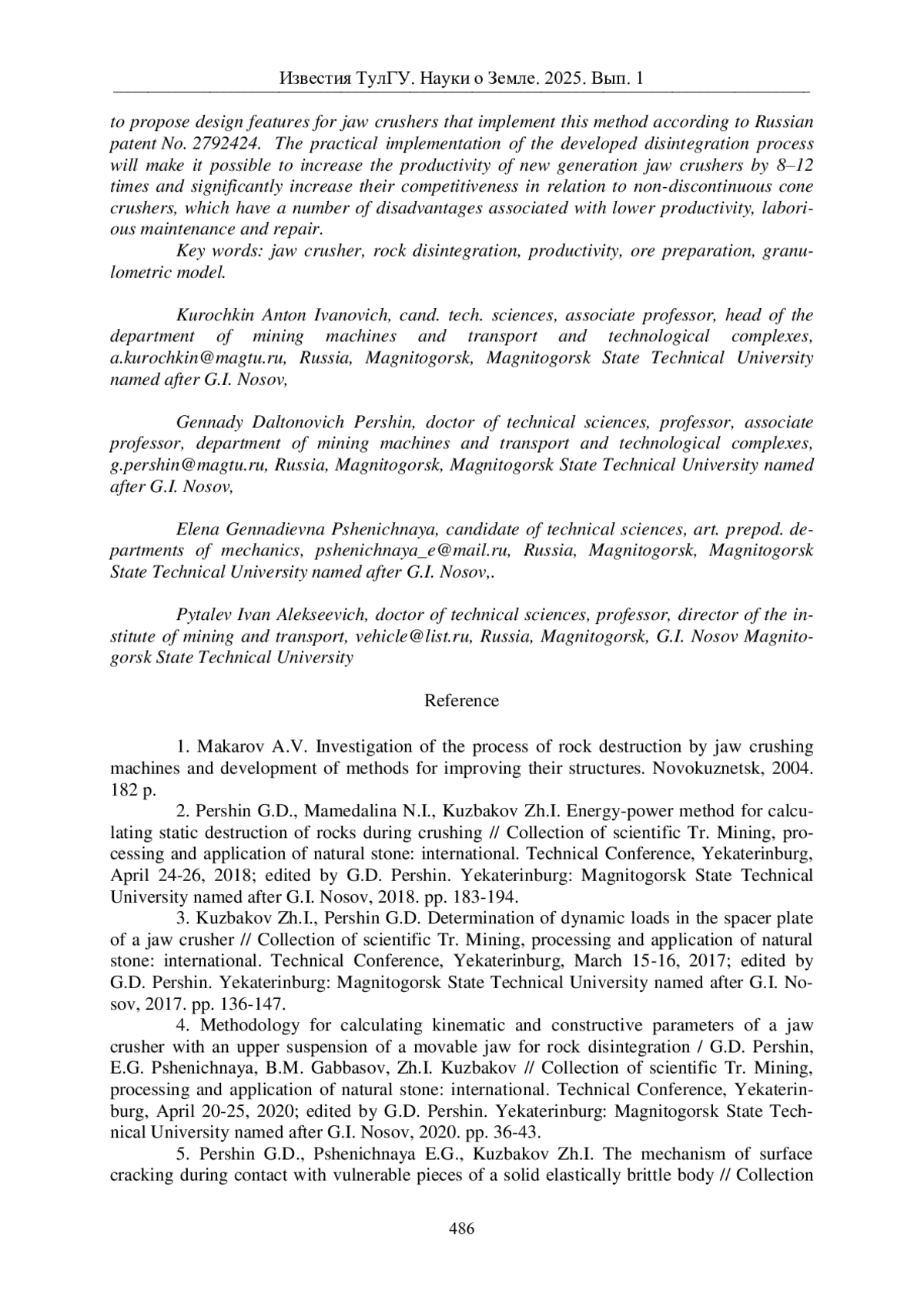 Известия ТулГУ. Науки о Земле. 2025. Вып. 1

to propose design features for jaw crushers that implement this method according to Russian patent No. 2792424. The practical implementation of the developed disintegration process will make it possible to increase the productivity of new generation jaw crushers by 8–12 times and significantly increase their competitiveness in relation to non-discontinuous cone crushers, which have a number of disadvantages associated with lower productivity, laborious maintenance and repair.

Key words: jaw crusher, rock disintegration, productivity, ore preparation, granulometric model.

Kurochkin Anton Ivanovich, cand. tech. sciences, associate professor, head of the department of mining machines and transport and technological complexes, a.kurochkin@magtu.ru, Russia, Magnitogorsk, Magnitogorsk State Technical University named after G.I. Nosov,

Gennady Daltonovich Pershin, doctor of technical sciences, professor, associate professor, department of mining machines and transport and technological complexes, g.pershin@magtu.ru, Russia, Magnitogorsk, Magnitogorsk State Technical University named after G.I. Nosov,

Elena Gennadievna Pshenichnaya, candidate of technical sciences, art. prepod. departments of mechanics, pshenichnaya_e@mail.ru, Russia, Magnitogorsk, Magnitogorsk State Technical University named after G.I. Nosov,.

Pytalev Ivan Alekseevich, doctor of technical sciences, professor, director of the institute of mining and transport, vehicle@list.ru, Russia, Magnitogorsk, G.I. Nosov Magnitogorsk State Technical University

Reference

1. Makarov A.V. Investigation of the process of rock destruction by jaw crushing machines and development of methods for improving their structures. Novokuznetsk, 2004. 182 p.

2. Pershin G.D., Mamedalina N.I., Kuzbakov Zh.I. Energy-power method for calculating static destruction of rocks during crushing // Collection of scientific Tr. Mining, processing and application of natural stone: international. Technical Conference, Yekaterinburg, April 24-26, 2018; edited by G.D. Pershin. Yekaterinburg: Magnitogorsk State Technical University named after G.I. Nosov, 2018. pp. 183-194.

3. Kuzbakov Zh.I., Pershin G.D. Determination of dynamic loads in the spacer plate of a jaw crusher // Collection of scientific Tr. Mining, processing and application of natural stone: international. Technical Conference, Yekaterinburg, March 15-16, 2017; edited by G.D. Pershin. Yekaterinburg: Magnitogorsk State Technical University named after G.I. Nosov, 2017. pp. 136-147.

4. Methodology for calculating kinematic and constructive parameters of a jaw crusher with an upper suspension of a movable jaw for rock disintegration / G.D. Pershin, E.G. Pshenichnaya, B.M. Gabbasov, Zh.I. Kuzbakov // Collection of scientific Tr. Mining, processing and application of natural stone: international. Technical Conference, Yekaterinburg, April 20-25, 2020; edited by G.D. Pershin. Yekaterinburg: Magnitogorsk State Technical University named after G.I. Nosov, 2020. pp. 36-43.

5. Pershin G.D., Pshenichnaya E.G., Kuzbakov Zh.I. The mechanism of surface cracking during contact with vulnerable pieces of a solid elastically brittle body // Collection

486